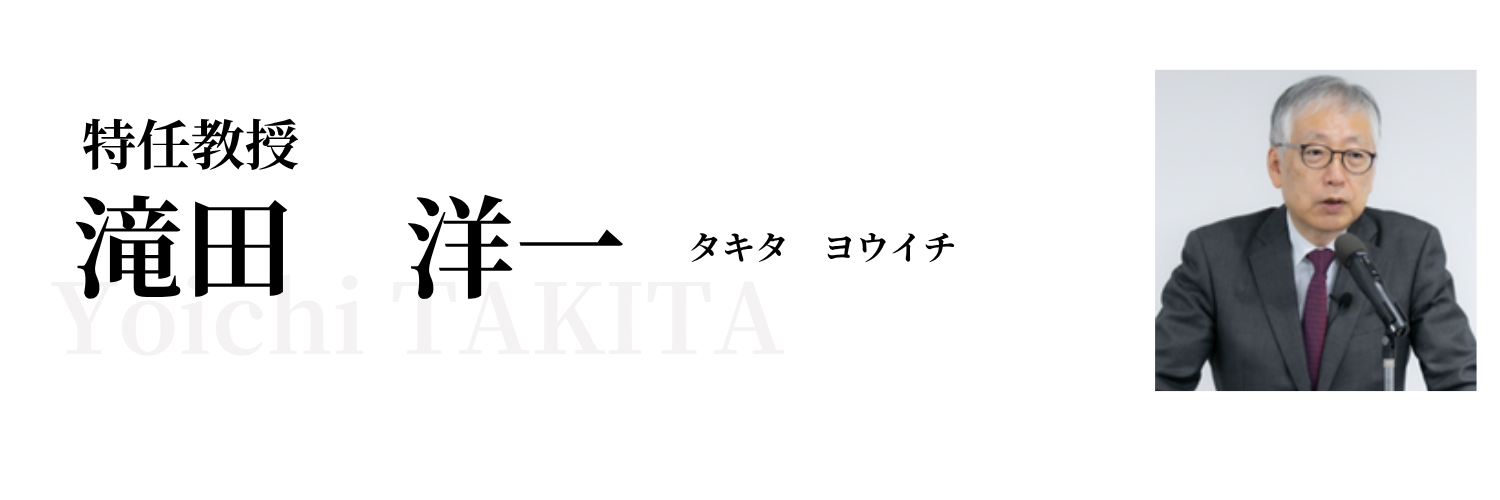 特任教授
滝田　洋一　タキタ　ヨウイチ
Yoichi TAKITA